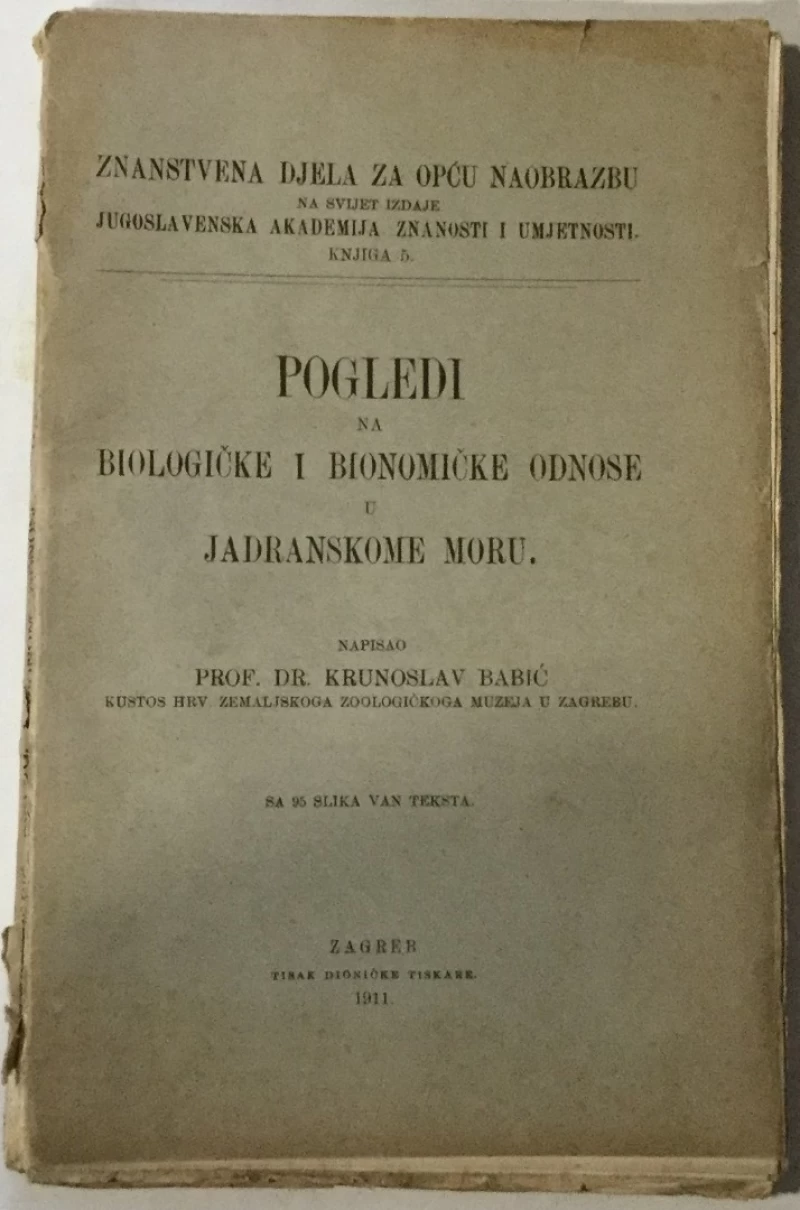 ZNANSTVENA DJELA ZA OPĆU NAOBRAZBU
NA SVIJET IZDAJE
JUGOSLAVENSKA AKADEMIJA ZNANOSTI I UMJETNOSTI.
KNJIGA 5.

POGLEDI
NA
BIOLOGIČKE I BIONOMIČKE ODNOSE
U
JADRANSKOME MORU.

NAPISAO
PROF. DR. KRUNOSLAV BABIĆ
KUSTOS HRV. ZEMALJSKOGA ZOOLOGIČKOGA MUZEJA U ZAGREBU.

SA 95 SLIKA VAN TEKSTA.

ZAGREB
TISAK DIONIČKE TISKARE.
1911.